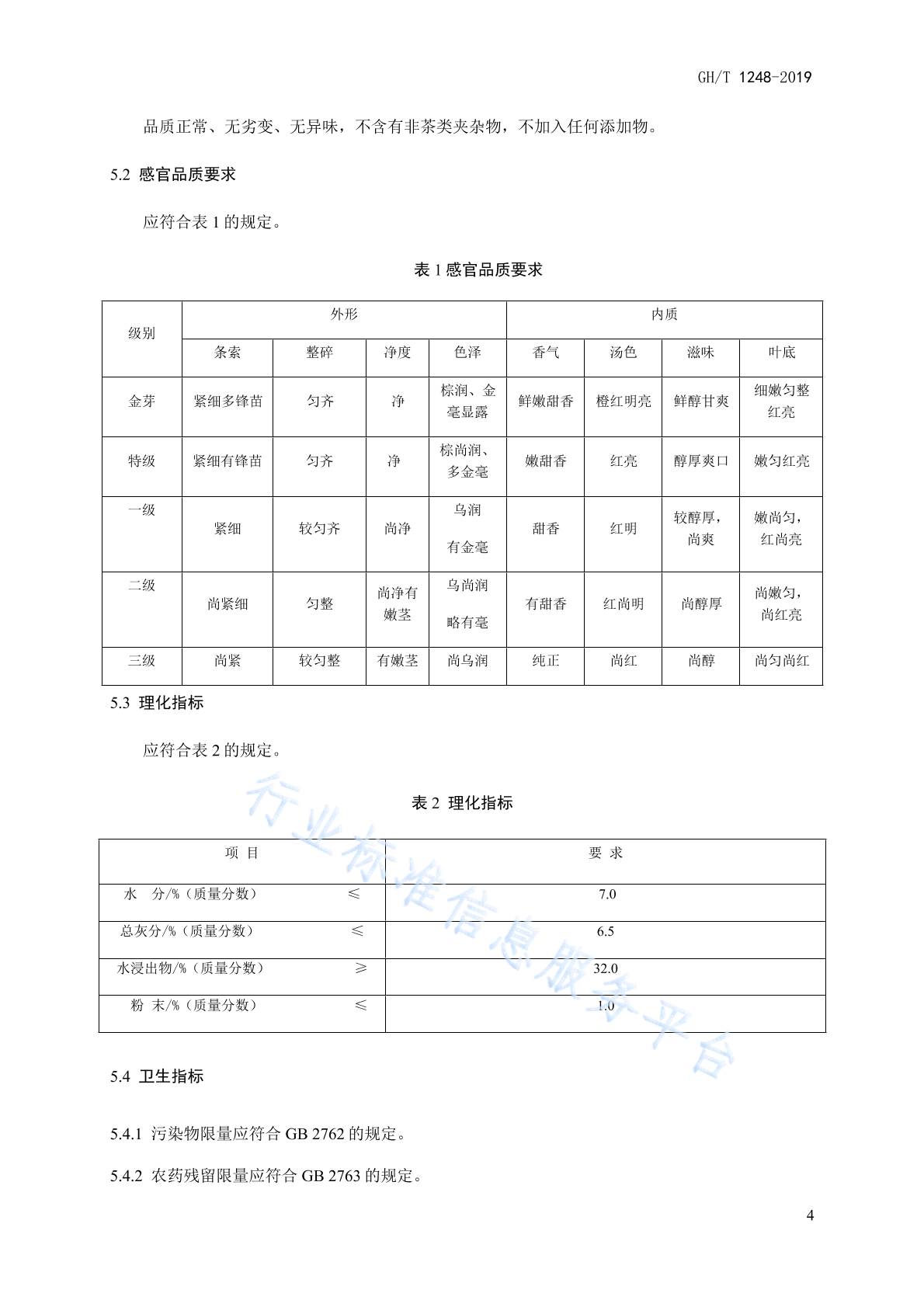 GH/T 1248-2019

品质正常、无劣变、无异味，不含有非茶类夹杂物，不加入任何添加物。

5.2 感官品质要求

应符合表 1 的规定。

表 1 感官品质要求

| 级别 | 外形 | | | | 内质 | | | |
|---|---|---|---|---|---|---|---|---|
| | 条索 | 整碎 | 净度 | 色泽 | 香气 | 汤色 | 滋味 | 叶底 |
| 金芽 | 紧细多锋苗 | 匀齐 | 净 | 棕润、金毫显露 | 鲜嫩甜香 | 橙红明亮 | 鲜醇甘爽 | 细嫩匀整红亮 |
| 特级 | 紧细有锋苗 | 匀齐 | 净 | 棕尚润、多金毫 | 嫩甜香 | 红亮 | 醇厚爽口 | 嫩匀红亮 |
| 一级 | 紧细 | 较匀齐 | 尚净 | 乌润 有金毫 | 甜香 | 红明 | 较醇厚，尚爽 | 嫩尚匀，红尚亮 |
| 二级 | 尚紧细 | 匀整 | 尚净有嫩茎 | 乌尚润 略有毫 | 有甜香 | 红尚明 | 尚醇厚 | 尚嫩匀，尚红亮 |
| 三级 | 尚紧 | 较匀整 | 有嫩茎 | 尚乌润 | 纯正 | 尚红 | 尚醇 | 尚匀尚红 |

5.3 理化指标

应符合表 2 的规定。

表 2 理化指标

| 项 目 | 要 求 |
|---|---|
| 水 分/%（质量分数） ≤ | 7.0 |
| 总灰分/%（质量分数） ≤ | 6.5 |
| 水浸出物/%（质量分数） ≥ | 32.0 |
| 粉 末/%（质量分数） ≤ | 1.0 |

行业标准信息服务平台

5.4 卫生指标

5.4.1 污染物限量应符合 GB 2762 的规定。

5.4.2 农药残留限量应符合 GB 2763 的规定。

4